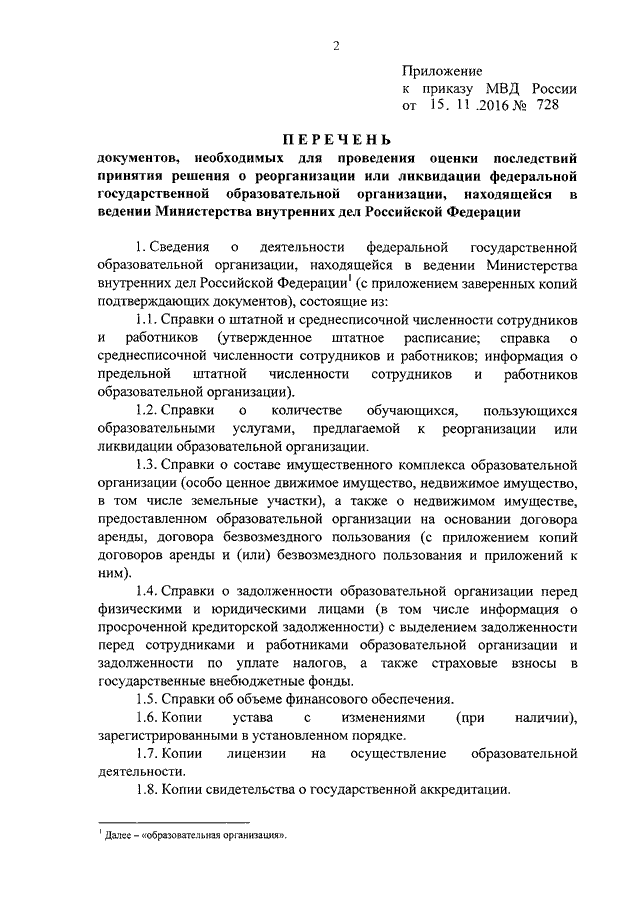 2

Приложение
к приказу МВД России
от 15. 11 .2016 № 728

ПЕРЕЧЕНЬ
документов, необходимых для проведения оценки последствий принятия решения о реорганизации или ликвидации федеральной государственной образовательной организации, находящейся в ведении Министерства внутренних дел Российской Федерации

1. Сведения о деятельности федеральной государственной образовательной организации, находящейся в ведении Министерства внутренних дел Российской Федерации$^1$ (с приложением заверенных копий подтверждающих документов), состоящие из:

1.1. Справки о штатной и среднесписочной численности сотрудников и работников (утвержденное штатное расписание; справка о среднесписочной численности сотрудников и работников; информация о предельной штатной численности сотрудников и работников образовательной организации).

1.2. Справки о количестве обучающихся, пользующихся образовательными услугами, предлагаемой к реорганизации или ликвидации образовательной организации.

1.3. Справки о составе имущественного комплекса образовательной организации (особо ценное движимое имущество, недвижимое имущество, в том числе земельные участки), а также о недвижимом имуществе, предоставленном образовательной организации на основании договора аренды, договора безвозмездного пользования (с приложением копий договоров аренды и (или) безвозмездного пользования и приложений к ним).

1.4. Справки о задолженности образовательной организации перед физическими и юридическими лицами (в том числе информация о просроченной кредиторской задолженности) с выделением задолженности перед сотрудниками и работниками образовательной организации и задолженности по уплате налогов, а также страховые взносы в государственные внебюджетные фонды.

1.5. Справки об объеме финансового обеспечения.

1.6. Копии устава с изменениями (при наличии), зарегистрированными в установленном порядке.

1.7. Копии лицензии на осуществление образовательной деятельности.

1.8. Копии свидетельства о государственной аккредитации.

$^1$ Далее – «образовательная организация».